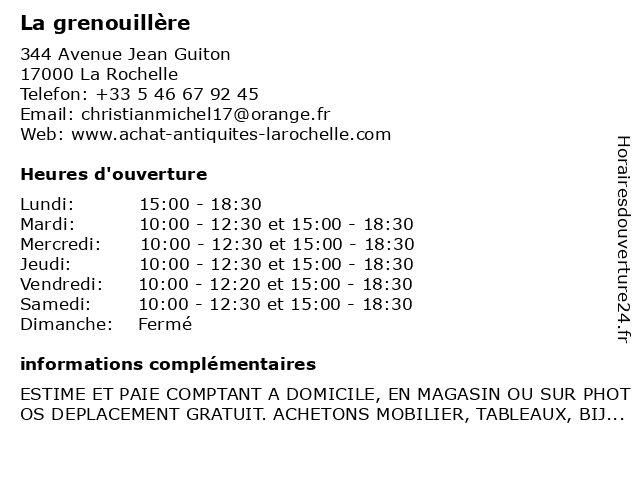 La grenouillère

344 Avenue Jean Guiton
17000 La Rochelle
Telefon: +33 5 46 67 92 45
Email: christianmichel17@orange.fr
Web: www.achat-antiquites-larochelle.com

Heures d'ouverture

| Lundi: | 15:00 - 18:30 |
|---|---|
| Mardi: | 10:00 - 12:30 et 15:00 - 18:30 |
| Mercredi: | 10:00 - 12:30 et 15:00 - 18:30 |
| Jeudi: | 10:00 - 12:30 et 15:00 - 18:30 |
| Vendredi: | 10:00 - 12:20 et 15:00 - 18:30 |
| Samedi: | 10:00 - 12:30 et 15:00 - 18:30 |
| Dimanche: | Fermé |

informations complémentaires

ESTIME ET PAIE COMPTANT A DOMICILE, EN MAGASIN OU SUR PHOTOS DEPLACEMENT GRATUIT. ACHETONS MOBILIER, TABLEAUX, BIJ...

Horairesdouverture24.fr